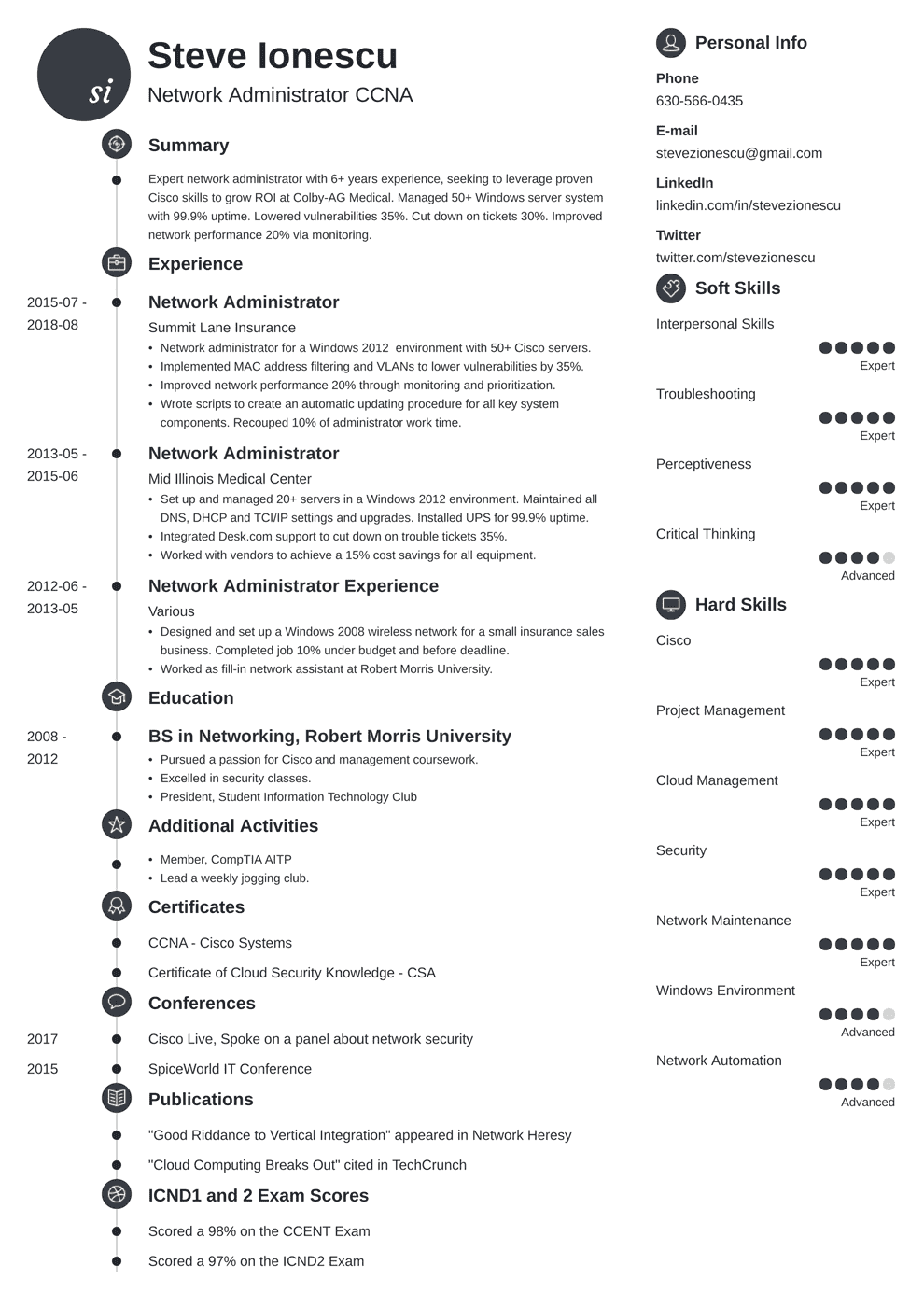 si

Steve Ionescu
Network Administrator CCNA

Summary

Expert network administrator with 6+ years experience, seeking to leverage proven Cisco skills to grow ROI at Colby-AG Medical. Managed 50+ Windows server system with 99.9% uptime. Lowered vulnerabilities 35%. Cut down on tickets 30%. Improved network performance 20% via monitoring.

Experience

2015-07 - 2018-08
Network Administrator
Summit Lane Insurance
• Network administrator for a Windows 2012 environment with 50+ Cisco servers.
• Implemented MAC address filtering and VLANs to lower vulnerabilities by 35%.
• Improved network performance 20% through monitoring and prioritization.
• Wrote scripts to create an automatic updating procedure for all key system components. Recouped 10% of administrator work time.

2013-05 - 2015-06
Network Administrator
Mid Illinois Medical Center
• Set up and managed 20+ servers in a Windows 2012 environment. Maintained all DNS, DHCP and TCI/IP settings and upgrades. Installed UPS for 99.9% uptime.
• Integrated Desk.com support to cut down on trouble tickets 35%.
• Worked with vendors to achieve a 15% cost savings for all equipment.

2012-06 - 2013-05
Network Administrator Experience
Various
• Designed and set up a Windows 2008 wireless network for a small insurance sales business. Completed job 10% under budget and before deadline.
• Worked as fill-in network assistant at Robert Morris University.

Education

2008 - 2012
BS in Networking, Robert Morris University
• Pursued a passion for Cisco and management coursework.
• Excelled in security classes.
• President, Student Information Technology Club

Additional Activities

• Member, CompTIA AITP
• Lead a weekly jogging club.

Certificates

CCNA - Cisco Systems
Certificate of Cloud Security Knowledge - CSA

Conferences

2017
Cisco Live, Spoke on a panel about network security
2015
SpiceWorld IT Conference

Publications

"Good Riddance to Vertical Integration" appeared in Network Heresy
"Cloud Computing Breaks Out" cited in TechCrunch

ICND1 and 2 Exam Scores

Scored a 98% on the CCENT Exam
Scored a 97% on the ICND2 Exam

Personal Info

Phone
630-566-0435
E-mail
stevezionescu@gmail.com
LinkedIn
linkedin.com/in/stevezionescu
Twitter
twitter.com/stevezionescu

Soft Skills

Interpersonal Skills
Expert
Troubleshooting
Expert
Perceptiveness
Expert
Critical Thinking
Advanced

Hard Skills

Cisco
Expert
Project Management
Expert
Cloud Management
Expert
Security
Expert
Network Maintenance
Expert
Windows Environment
Advanced
Network Automation
Advanced